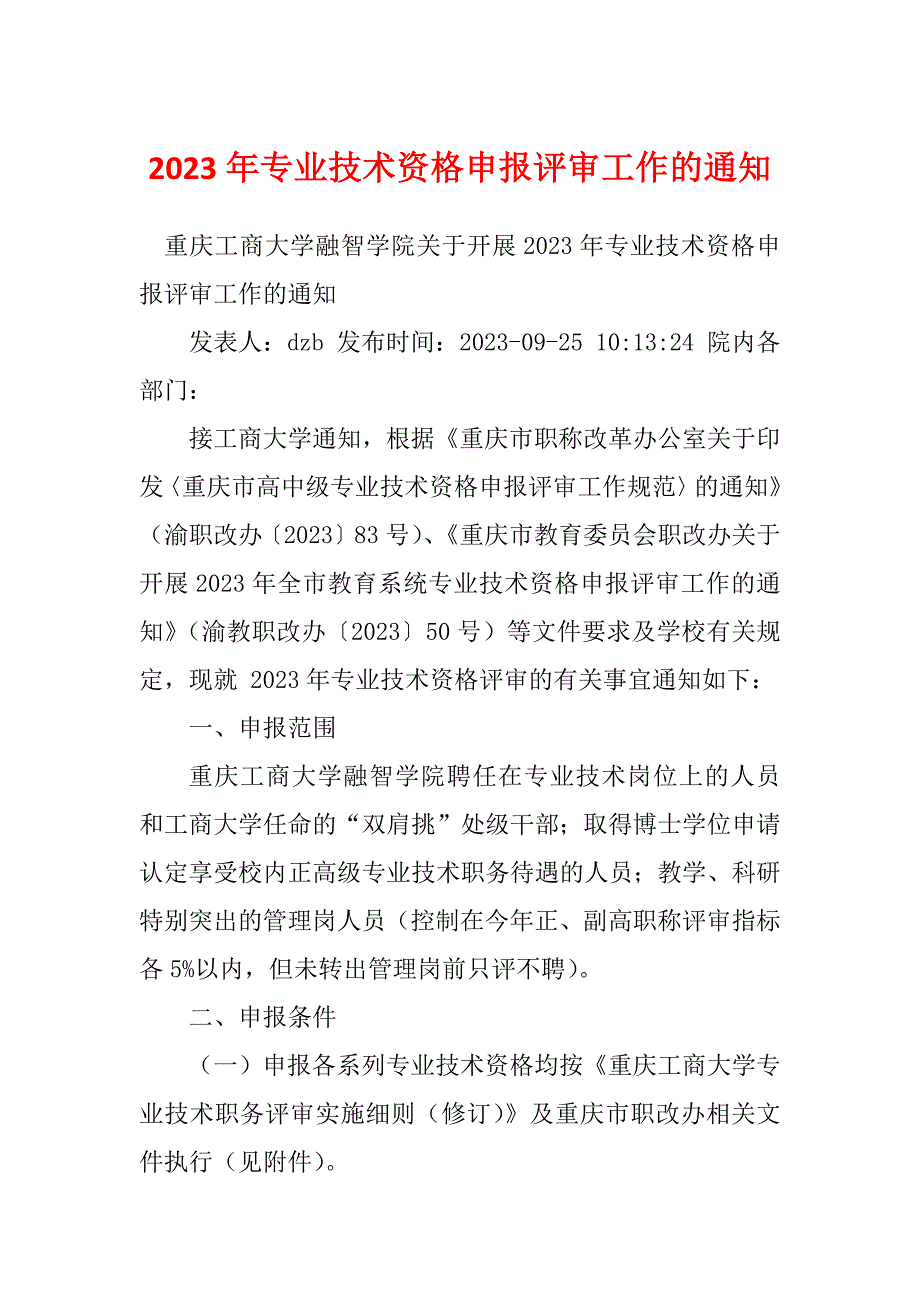 2023 年专业技术资格申报评审工作的通知

重庆工商大学融智学院关于开展 2023 年专业技术资格申报评审工作的通知

发表人：dzb 发布时间：2023-09-25 10:13:24 院内各部门：

接工商大学通知，根据《重庆市职称改革办公室关于印发〈重庆市高中级专业技术资格申报评审工作规范〉的通知》（渝职改办〔2023〕83 号）、《重庆市教育委员会职改办关于开展 2023 年全市教育系统专业技术资格申报评审工作的通知》（渝教职改办〔2023〕50 号）等文件要求及学校有关规定，现就 2023 年专业技术资格评审的有关事宜通知如下：

一、申报范围

重庆工商大学融智学院聘任在专业技术岗位上的人员和工商大学任命的“双肩挑”处级干部；取得博士学位申请认定享受校内正高级专业技术职务待遇的人员；教学、科研特别突出的管理岗人员（控制在今年正、副高职称评审指标各 5%以内，但未转出管理岗前只评不聘）。

二、申报条件

（一）申报各系列专业技术资格均按《重庆工商大学专业技术职务评审实施细则（修订）》及重庆市职改办相关文件执行（见附件）。